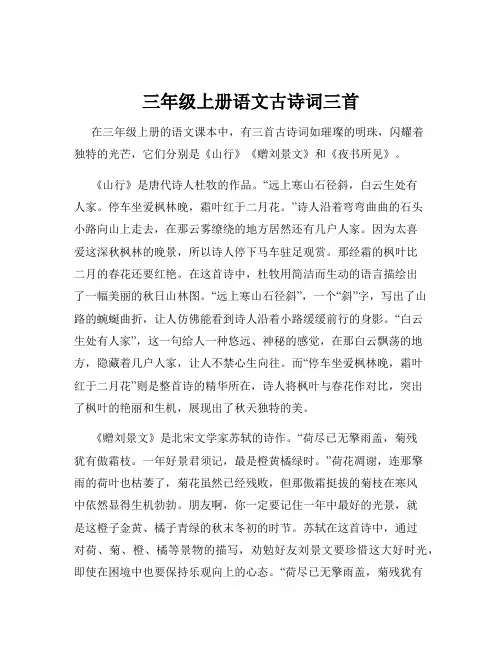 三年级上册语文古诗词三首

在三年级上册的语文课本中，有三首古诗词如璀璨的明珠，闪耀着独特的光芒，它们分别是《山行》《赠刘景文》和《夜书所见》。

《山行》是唐代诗人杜牧的作品。“远上寒山石径斜，白云生处有人家。停车坐爱枫林晚，霜叶红于二月花。”诗人沿着弯弯曲曲的石头小路向山上走去，在那云雾缭绕的地方居然还有几户人家。因为太喜爱这深秋枫林的晚景，所以诗人停下马车驻足观赏。那经霜的枫叶比二月的春花还要红艳。在这首诗中，杜牧用简洁而生动的语言描绘出了一幅美丽的秋日山林图。“远上寒山石径斜”，一个“斜”字，写出了山路的蜿蜒曲折，让人仿佛能看到诗人沿着小路缓缓前行的身影。“白云生处有人家”，这一句给人一种悠远、神秘的感觉，在那白云飘荡的地方，隐藏着几户人家，让人不禁心生向往。而“停车坐爱枫林晚，霜叶红于二月花”则是整首诗的精华所在，诗人将枫叶与春花作对比，突出了枫叶的艳丽和生机，展现出了秋天独特的美。

《赠刘景文》是北宋文学家苏轼的诗作。“荷尽已无擎雨盖，菊残犹有傲霜枝。一年好景君须记，最是橙黄橘绿时。”荷花凋谢，连那擎雨的荷叶也枯萎了，菊花虽然已经残败，但那傲霜挺拔的菊枝在寒风中依然显得生机勃勃。朋友啊，你一定要记住一年中最好的光景，就是这橙子金黄、橘子青绿的秋末冬初的时节。苏轼在这首诗中，通过对荷、菊、橙、橘等景物的描写，劝勉好友刘景文要珍惜这大好时光，即使在困境中也要保持乐观向上的心态。“荷尽已无擎雨盖，菊残犹有